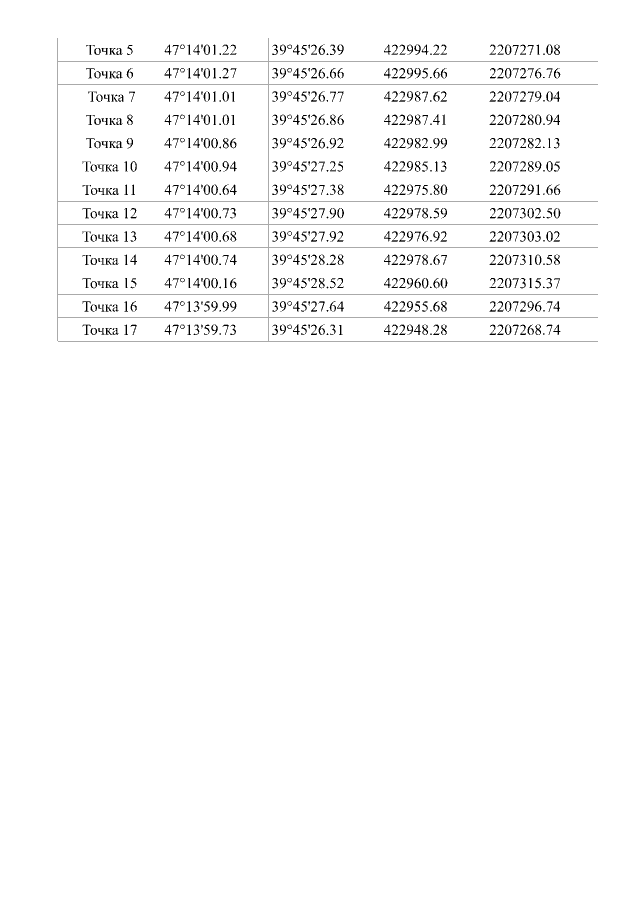 | Точка 5 | 47°14'01.22 | 39°45'26.39 | 422994.22 | 2207271.08 |
|---|---|---|---|---|
| Точка 6 | 47°14'01.27 | 39°45'26.66 | 422995.66 | 2207276.76 |
| Точка 7 | 47°14'01.01 | 39°45'26.77 | 422987.62 | 2207279.04 |
| Точка 8 | 47°14'01.01 | 39°45'26.86 | 422987.41 | 2207280.94 |
| Точка 9 | 47°14'00.86 | 39°45'26.92 | 422982.99 | 2207282.13 |
| Точка 10 | 47°14'00.94 | 39°45'27.25 | 422985.13 | 2207289.05 |
| Точка 11 | 47°14'00.64 | 39°45'27.38 | 422975.80 | 2207291.66 |
| Точка 12 | 47°14'00.73 | 39°45'27.90 | 422978.59 | 2207302.50 |
| Точка 13 | 47°14'00.68 | 39°45'27.92 | 422976.92 | 2207303.02 |
| Точка 14 | 47°14'00.74 | 39°45'28.28 | 422978.67 | 2207310.58 |
| Точка 15 | 47°14'00.16 | 39°45'28.52 | 422960.60 | 2207315.37 |
| Точка 16 | 47°13'59.99 | 39°45'27.64 | 422955.68 | 2207296.74 |
| Точка 17 | 47°13'59.73 | 39°45'26.31 | 422948.28 | 2207268.74 |